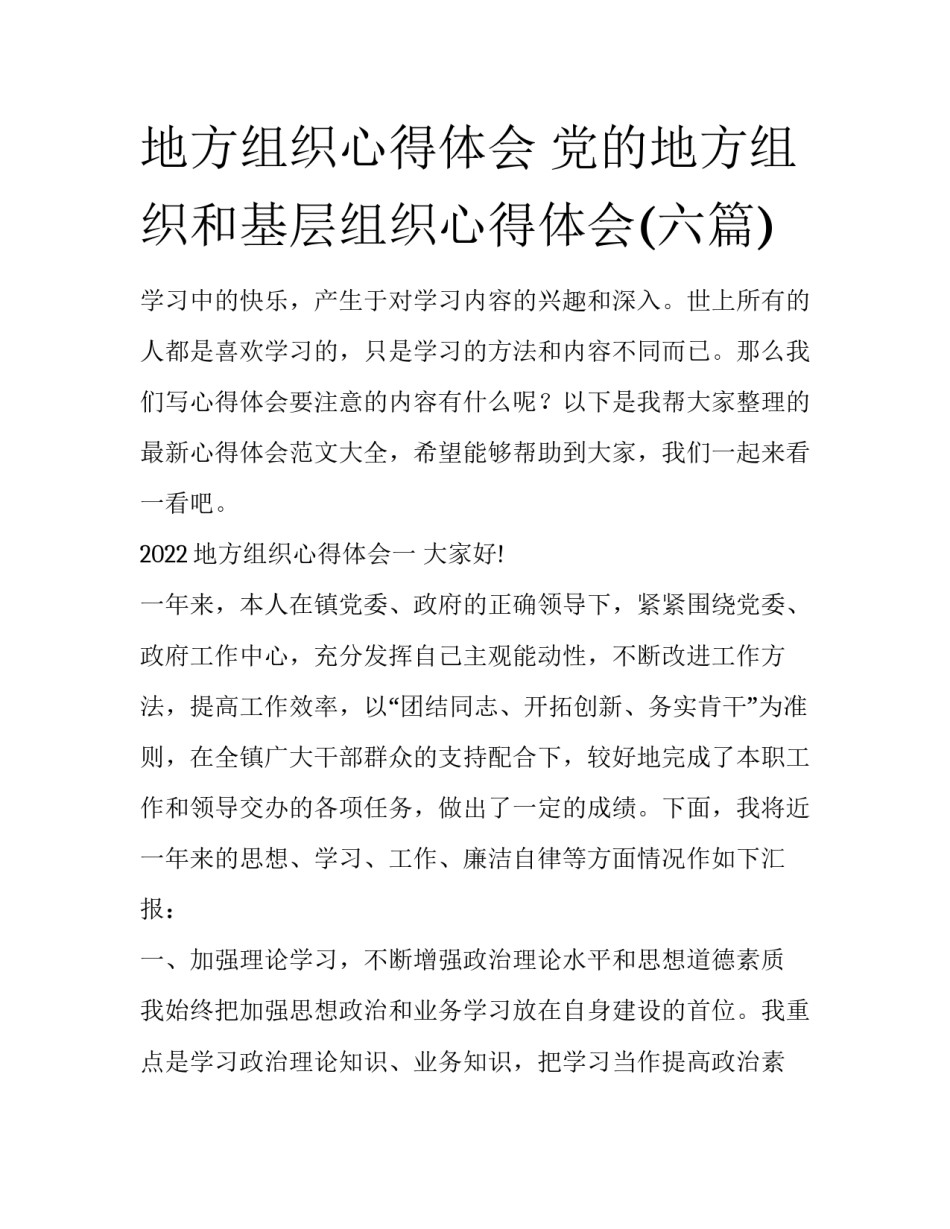 地方组织心得体会 党的地方组织和基层组织心得体会(六篇)

学习中的快乐，产生于对学习内容的兴趣和深入。世上所有的人都是喜欢学习的，只是学习的方法和内容不同而已。那么我们写心得体会要注意的内容有什么呢？以下是我帮大家整理的最新心得体会范文大全，希望能够帮助到大家，我们一起来看一看吧。

2022 地方组织心得体会一 大家好!

一年来，本人在镇党委、政府的正确领导下，紧紧围绕党委、政府工作中心，充分发挥自己主观能动性，不断改进工作方法，提高工作效率，以“团结同志、开拓创新、务实肯干”为准则，在全镇广大干部群众的支持配合下，较好地完成了本职工作和领导交办的各项任务，做出了一定的成绩。下面，我将近一年来的思想、学习、工作、廉洁自律等方面情况作如下汇报：

一、加强理论学习，不断增强政治理论水平和思想道德素质

我始终把加强思想政治和业务学习放在自身建设的首位。我重点是学习政治理论知识、业务知识，把学习当作提高政治素